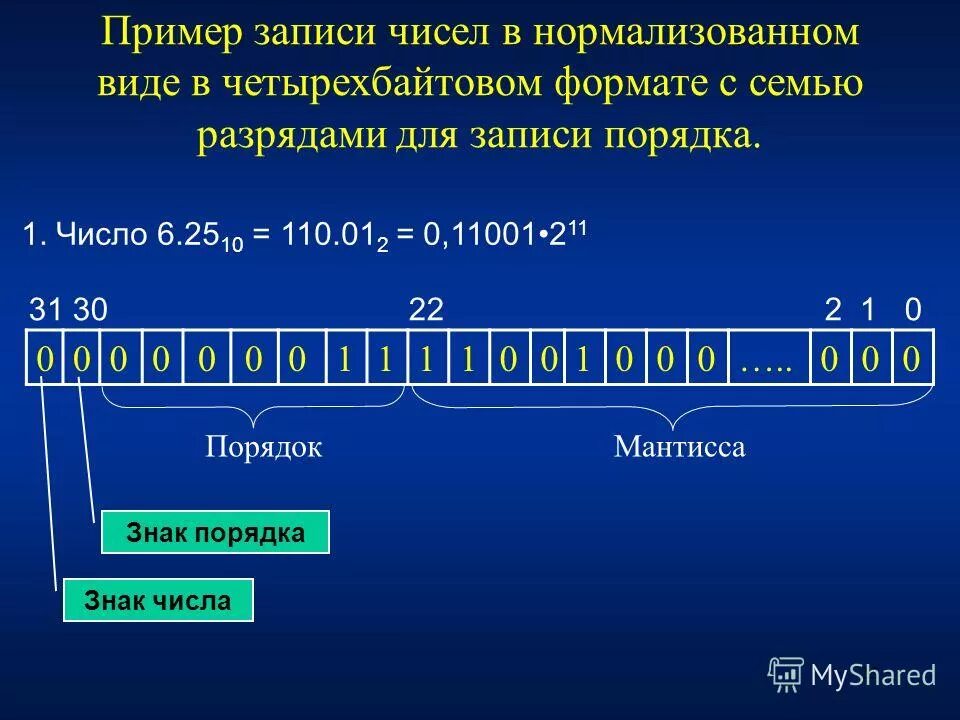 Пример записи чисел в нормализованном виде в четырехбайтовом формате с семью разрядами для записи порядка.

1. Число $6.25_{10} = 110.01_2 = 0,11001 \cdot 2^{11}$

31 30 22 2 1 0

| 0 | 0 | 0 | 0 | 0 | 0 | 0 | 1 | 1 | 1 | 1 | 0 | 0 | 1 | 0 | 0 | 0 | ….. | 0 | 0 | 0 |
|---|---|---|---|---|---|---|---|---|---|---|---|---|---|---|---|---|---|---|---|---|

Порядок

Мантисса

Знак порядка

Знак числа

MyShared